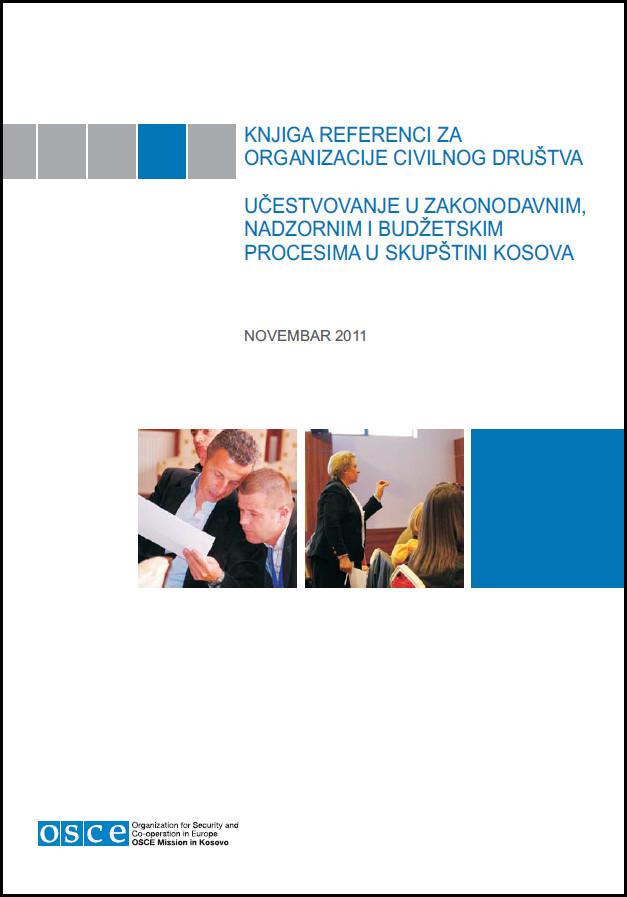 KNJIGA REFERENCI ZA ORGANIZACIJE CIVILNOG DRUŠTVA

UČESTVOVANJE U ZAKONODAVNIM, NADZORNIM I BUDŽETSKIM PROCESIMA U SKUPŠTINI KOSOVA

NOVEMBAR 2011

OSCE Organization for Security and Co-operation in Europe
OSCE Mission in Kosovo